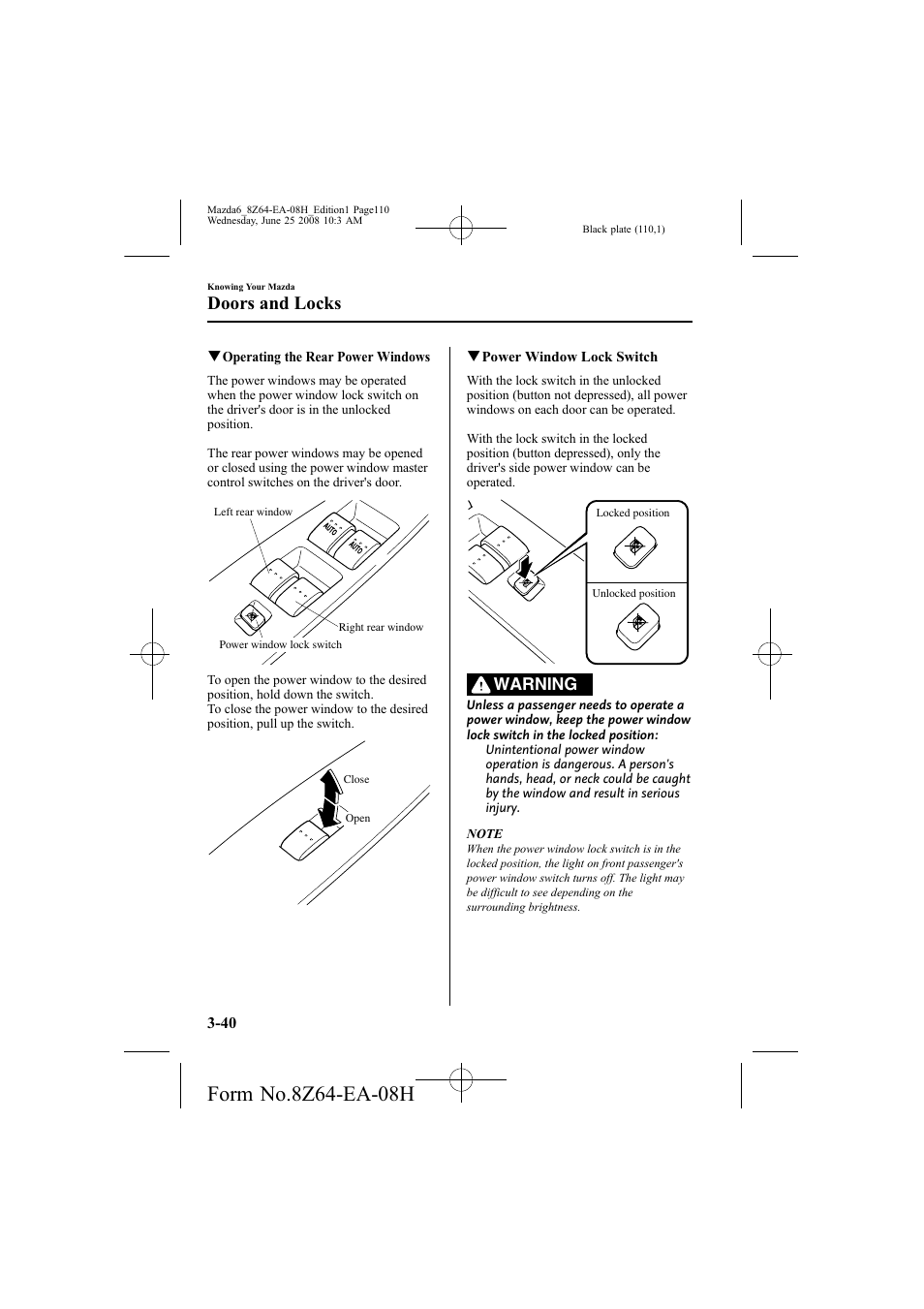 Mazda6_8Z64-EA-08H_Edition1 Page110
Wednesday, June 25 2008 10:3 AM

Black plate (110,1)

Knowing Your Mazda

Doors and Locks

▼Operating the Rear Power Windows

The power windows may be operated when the power window lock switch on the driver's door is in the unlocked position.

The rear power windows may be opened or closed using the power window master control switches on the driver's door.

Left rear window

AUTO

AUTO

Right rear window

Power window lock switch

To open the power window to the desired position, hold down the switch.
To close the power window to the desired position, pull up the switch.

Close

Open

▼Power Window Lock Switch

With the lock switch in the unlocked position (button not depressed), all power windows on each door can be operated.

With the lock switch in the locked position (button depressed), only the driver's side power window can be operated.

Locked position

Unlocked position

WARNING

Unless a passenger needs to operate a power window, keep the power window lock switch in the locked position:
Unintentional power window operation is dangerous. A person's hands, head, or neck could be caught by the window and result in serious injury.

NOTE
When the power window lock switch is in the locked position, the light on front passenger's power window switch turns off. The light may be difficult to see depending on the surrounding brightness.

3-40

Form No.8Z64-EA-08H